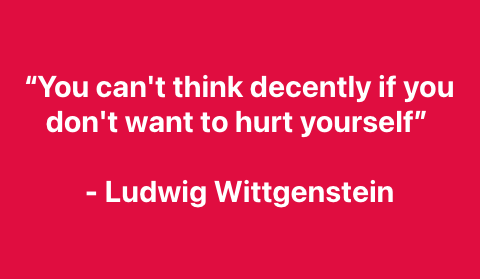 “You can't think decently if you don't want to hurt yourself”

- Ludwig Wittgenstein